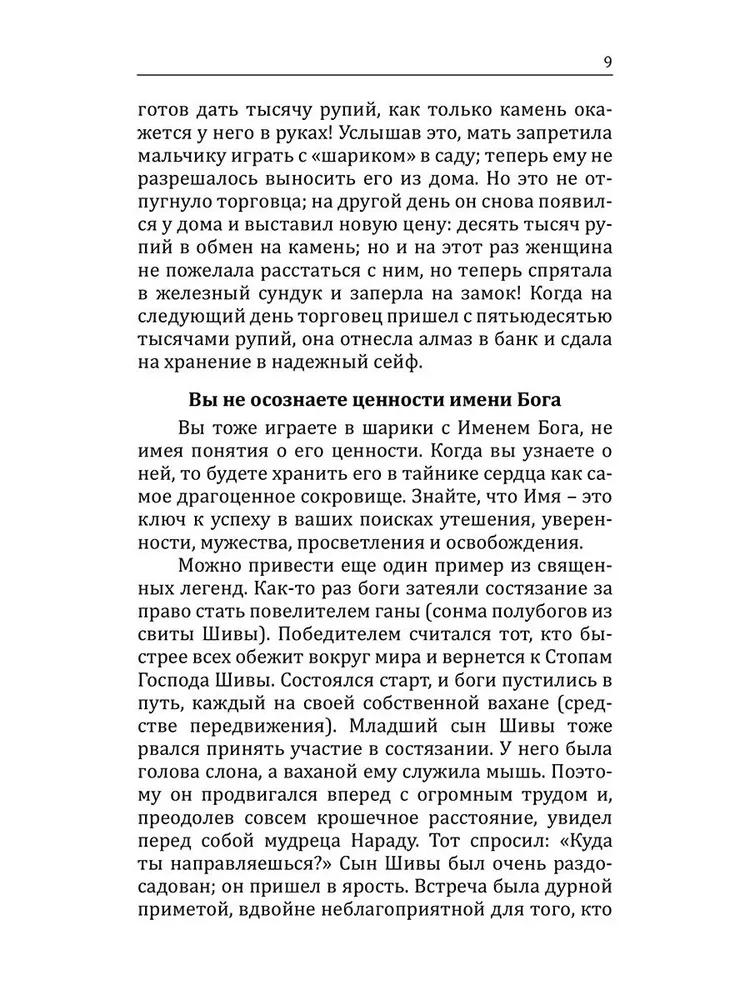 9

готов дать тысячу рупий, как только камень окажется у него в руках! Услышав это, мать запретила мальчику играть с «шариком» в саду; теперь ему не разрешалось выносить его из дома. Но это не отпугнуло торговца; на другой день он снова появился у дома и выставил новую цену: десять тысяч рупий в обмен на камень; но и на этот раз женщина не пожелала расстаться с ним, но теперь спрятала в железный сундук и заперла на замок! Когда на следующий день торговец пришел с пятьюдесятью тысячами рупий, она отнесла алмаз в банк и сдала на хранение в надежный сейф.

Вы не осознаете ценности имени Бога

Вы тоже играете в шарики с Именем Бога, не имея понятия о его ценности. Когда вы узнаете о ней, то будете хранить его в тайнике сердца как самое драгоценное сокровище. Знайте, что Имя – это ключ к успеху в ваших поисках утешения, уверенности, мужества, просветления и освобождения.

Можно привести еще один пример из священных легенд. Как-то раз боги затеяли состязание за право стать повелителем ганы (сонма полубогов из свиты Шивы). Победителем считался тот, кто быстрее всех обежит вокруг мира и вернется к Стопам Господа Шивы. Состоялся старт, и боги пустились в путь, каждый на своей собственной вахане (средстве передвижения). Младший сын Шивы тоже рвался принять участие в состязании. У него была голова слона, а ваханой ему служила мышь. Поэтому он продвигался вперед с огромным трудом и, преодолев совсем крошечное расстояние, увидел перед собой мудреца Нараду. Тот спросил: «Куда ты направляешься?» Сын Шивы был очень раздосадован; он пришел в ярость. Встреча была дурной приметой, вдвойне неблагоприятной для того, кто